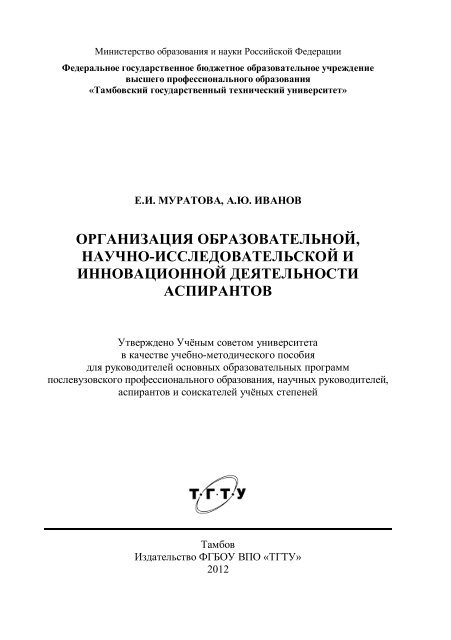 Министерство образования и науки Российской Федерации

Федеральное государственное бюджетное образовательное учреждение высшего профессионального образования «Тамбовский государственный технический университет»

Е.И. МУРАТОВА, А.Ю. ИВАНОВ

ОРГАНИЗАЦИЯ ОБРАЗОВАТЕЛЬНОЙ, НАУЧНО-ИССЛЕДОВАТЕЛЬСКОЙ И ИННОВАЦИОННОЙ ДЕЯТЕЛЬНОСТИ АСПИРАНТОВ

Утверждено Учёным советом университета в качестве учебно-методического пособия для руководителей основных образовательных программ послевузовского профессионального образования, научных руководителей, аспирантов и соискателей учёных степеней

Т·Г·Т·У

Тамбов
Издательство ФГБОУ ВПО «ТГТУ»
2012